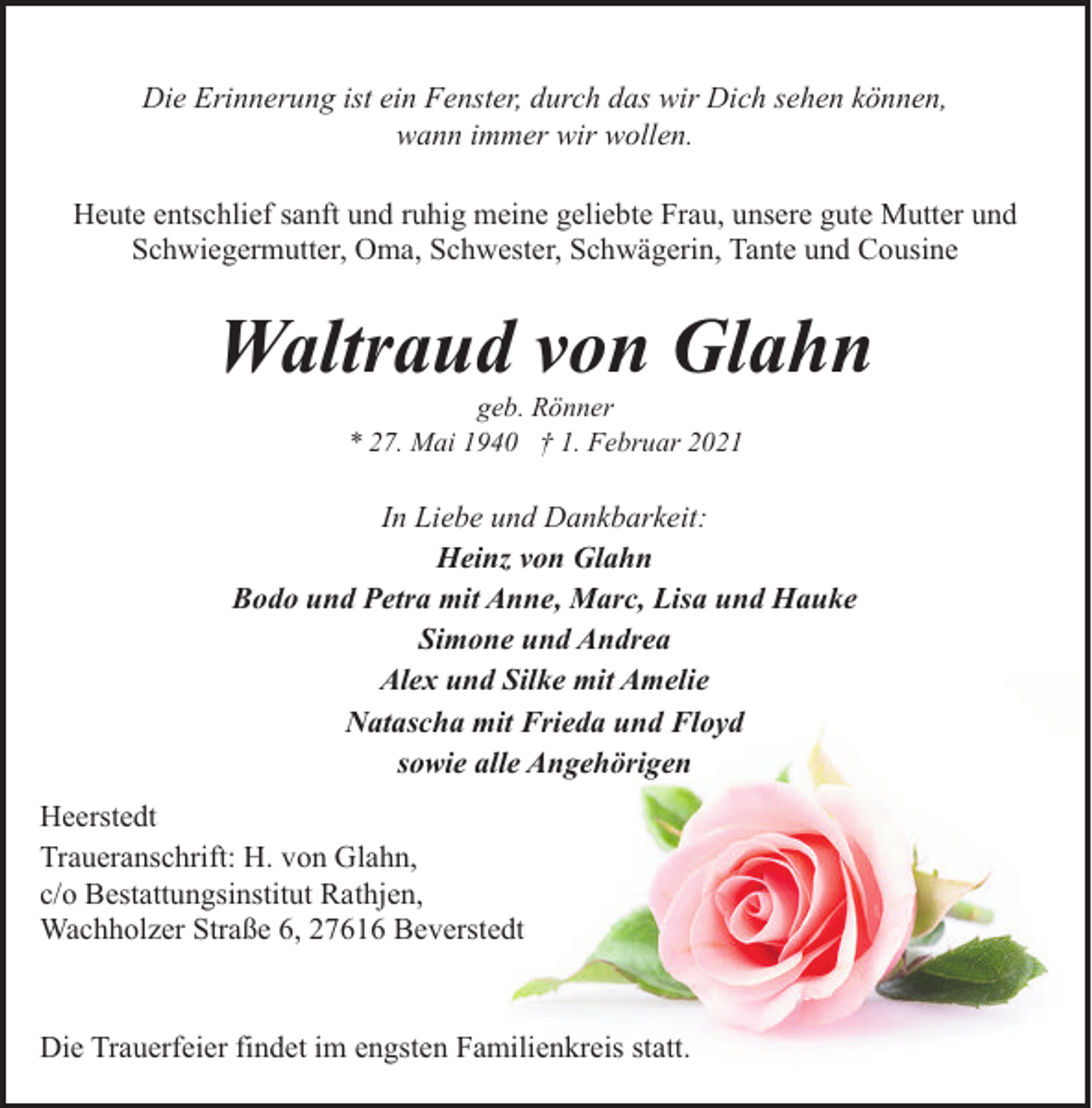 Die Erinnerung ist ein Fenster, durch das wir Dich sehen können, wann immer wir wollen.

Heute entschlief sanft und ruhig meine geliebte Frau, unsere gute Mutter und Schwiegermutter, Oma, Schwester, Schwägerin, Tante und Cousine

Waltraud von Glahn

geb. Rönner
* 27. Mai 1940 † 1. Februar 2021

In Liebe und Dankbarkeit:
Heinz von Glahn
Bodo und Petra mit Anne, Marc, Lisa und Hauke
Simone und Andrea
Alex und Silke mit Amelie
Natascha mit Frieda und Floyd
sowie alle Angehörigen

Heerstedt
Traueranschrift: H. von Glahn,
c/o Bestattungsinstitut Rathjen,
Wachholzer Straße 6, 27616 Beverstedt

Die Trauerfeier findet im engsten Familienkreis statt.